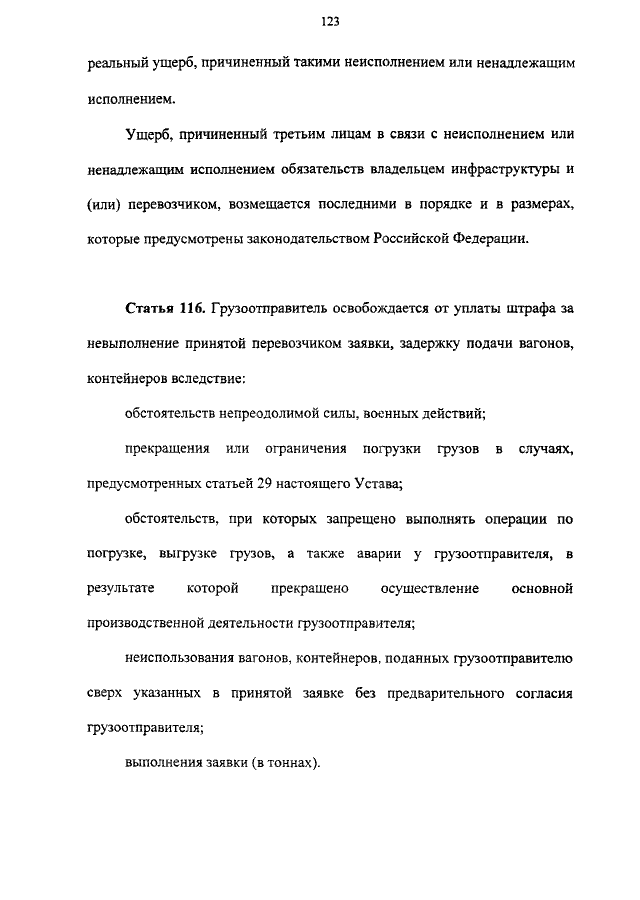 123

реальный ущерб, причиненный такими неисполнением или ненадлежащим исполнением.

Ущерб, причиненный третьим лицам в связи с неисполнением или ненадлежащим исполнением обязательств владельцем инфраструктуры и (или) перевозчиком, возмещается последними в порядке и в размерах, которые предусмотрены законодательством Российской Федерации.

Статья 116. Грузоотправитель освобождается от уплаты штрафа за невыполнение принятой перевозчиком заявки, задержку подачи вагонов, контейнеров вследствие:

обстоятельств непреодолимой силы, военных действий;

прекращения или ограничения погрузки грузов в случаях, предусмотренных статьей 29 настоящего Устава;

обстоятельств, при которых запрещено выполнять операции по погрузке, выгрузке грузов, а также аварии у грузоотправителя, в результате которой прекращено осуществление основной производственной деятельности грузоотправителя;

неиспользования вагонов, контейнеров, поданных грузоотправителю сверх указанных в принятой заявке без предварительного согласия грузоотправителя;

выполнения заявки (в тоннах).